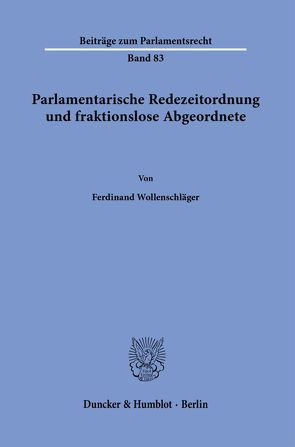 Beiträge zum Parlamentsrecht

Band 83

Parlamentarische Redezeitordnung und fraktionslose Abgeordnete

Von

Ferdinand Wollenschläger

Duncker & Humblot · Berlin